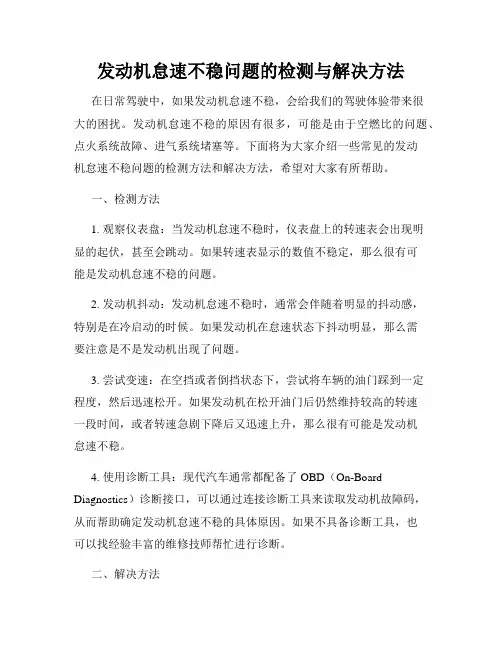 发动机怠速不稳问题的检测与解决方法

在日常驾驶中，如果发动机怠速不稳，会给我们的驾驶体验带来很大的困扰。发动机怠速不稳的原因有很多，可能是由于空燃比的问题、点火系统故障、进气系统堵塞等。下面将为大家介绍一些常见的发动机怠速不稳问题的检测方法和解决方法，希望对大家有所帮助。

一、检测方法

1. 观察仪表盘：当发动机怠速不稳时，仪表盘上的转速表会出现明显的起伏，甚至会跳动。如果转速表显示的数值不稳定，那么很有可能是发动机怠速不稳的问题。

2. 发动机抖动：发动机怠速不稳时，通常会伴随着明显的抖动感，特别是在冷启动的时候。如果发动机在怠速状态下抖动明显，那么需要注意是不是发动机出现了问题。

3. 尝试变速：在空挡或者倒挡状态下，尝试将车辆的油门踩到一定程度，然后迅速松开。如果发动机在松开油门后仍然维持较高的转速一段时间，或者转速急剧下降后又迅速上升，那么很有可能是发动机怠速不稳。

4. 使用诊断工具：现代汽车通常都配备了 OBD（On-Board Diagnostics）诊断接口，可以通过连接诊断工具来读取发动机故障码，从而帮助确定发动机怠速不稳的具体原因。如果不具备诊断工具，也可以找经验丰富的维修技师帮忙进行诊断。

二、解决方法